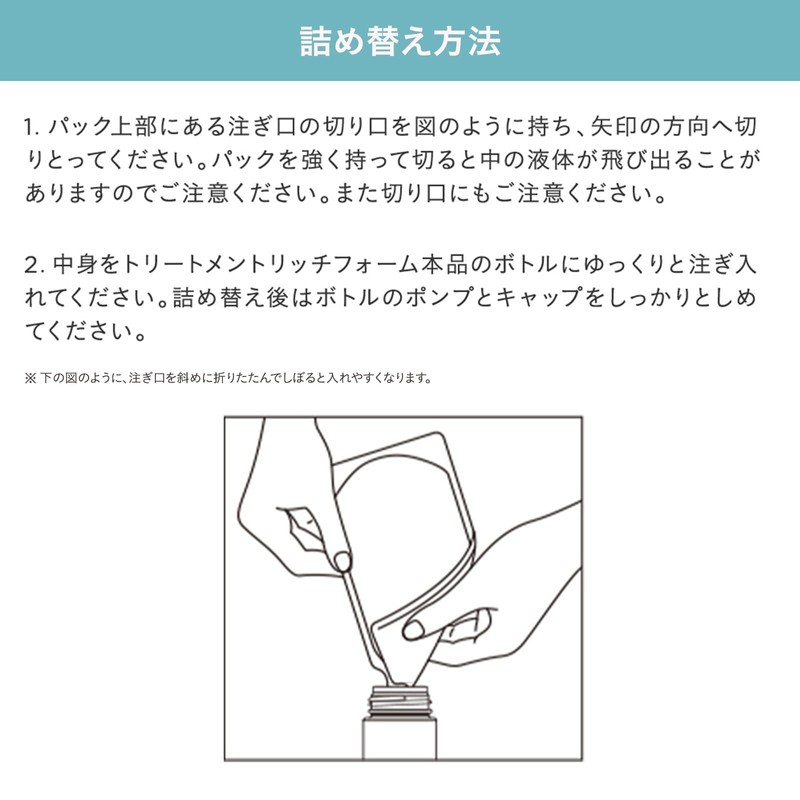 詰め替え方法

1.パック上部にある注ぎ口の切り口を図のように持ち、矢印の方向へ切りとってください。パックを強く持って切ると中の液体が飛び出ることがありますのでご注意ください。また切り口にもご注意ください。

2.中身をトリートメントリッチフォーム本品のボトルにゆっくりと注ぎ入れてください。詰め替え後はボトルのポンプとキャップをしっかりとしめてください。

※下の図のように、注ぎ口を斜めに折りたたんでしぼると入れやすくなります。